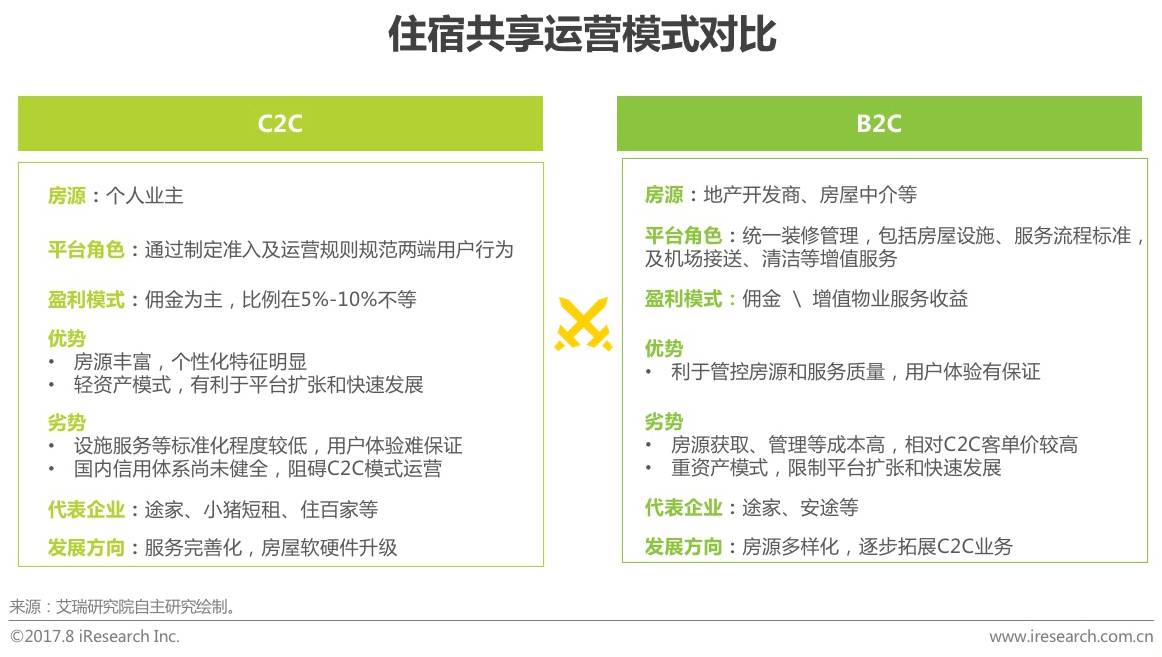 住宿共享运营模式对比

C2C

房源：个人业主

平台角色：通过制定准入及运营规则规范两端用户行为

盈利模式：佣金为主，比例在5%-10%不等

优势
• 房源丰富，个性化特征明显
• 轻资产模式，有利于平台扩张和快速发展

劣势
• 设施服务等标准化程度较低，用户体验难保证
• 国内信用体系尚未健全，阻碍C2C模式运营

代表企业：途家、小猪短租、住百家等

发展方向：服务完善化，房屋软硬件升级

B2C

房源：地产开发商、房屋中介等

平台角色：统一装修管理，包括房屋设施、服务流程标准，及机场接送、清洁等增值服务

盈利模式：佣金 \ 增值物业服务收益

优势
• 利于管控房源和服务质量，用户体验有保证

劣势
• 房源获取、管理等成本高，相对C2C客单价较高
• 重资产模式，限制平台扩张和快速发展

代表企业：途家、安途等

发展方向：房源多样化，逐步拓展C2C业务

来源：艾瑞研究院自主研究绘制。

©2017.8 iResearch Inc.

www.iresearch.com.cn